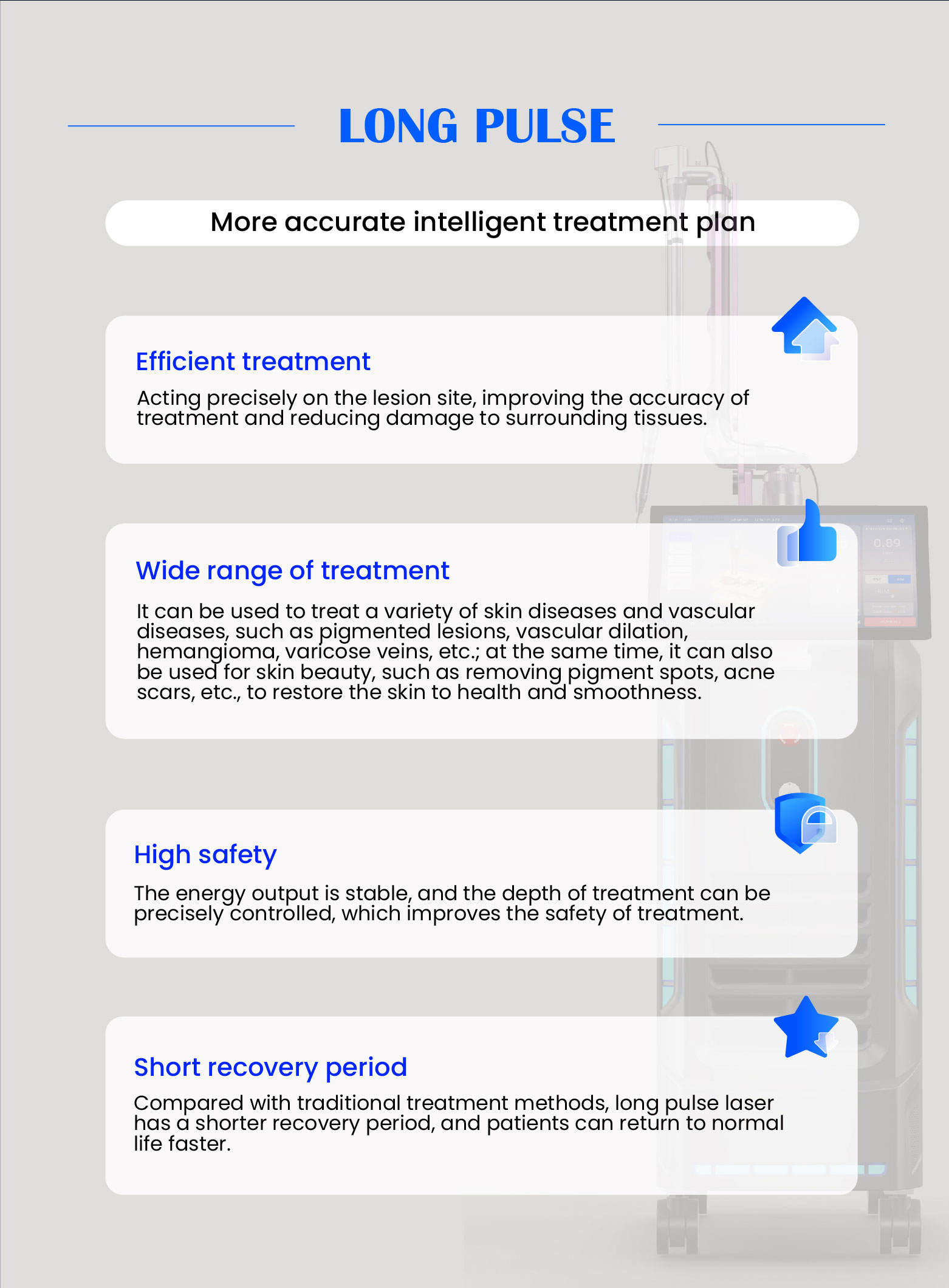 LONG PULSE

More accurate intelligent treatment plan

Efficient treatment

Acting precisely on the lesion site, improving the accuracy of treatment and reducing damage to surrounding tissues.

0.89

Wide range of treatment

It can be used to treat a variety of skin diseases and vascular diseases, such as pigmented lesions, vascular dilation, hemangioma, varicose veins, etc.; at the same time, it can also be used for skin beauty, such as removing pigment spots, acne scars, etc., to restore the skin to health and smoothness.

High safety

The energy output is stable, and the depth of treatment can be precisely controlled, which improves the safety of treatment.

Short recovery period

Compared with traditional treatment methods, long pulse laser has a shorter recovery period, and patients can return to normal life faster.